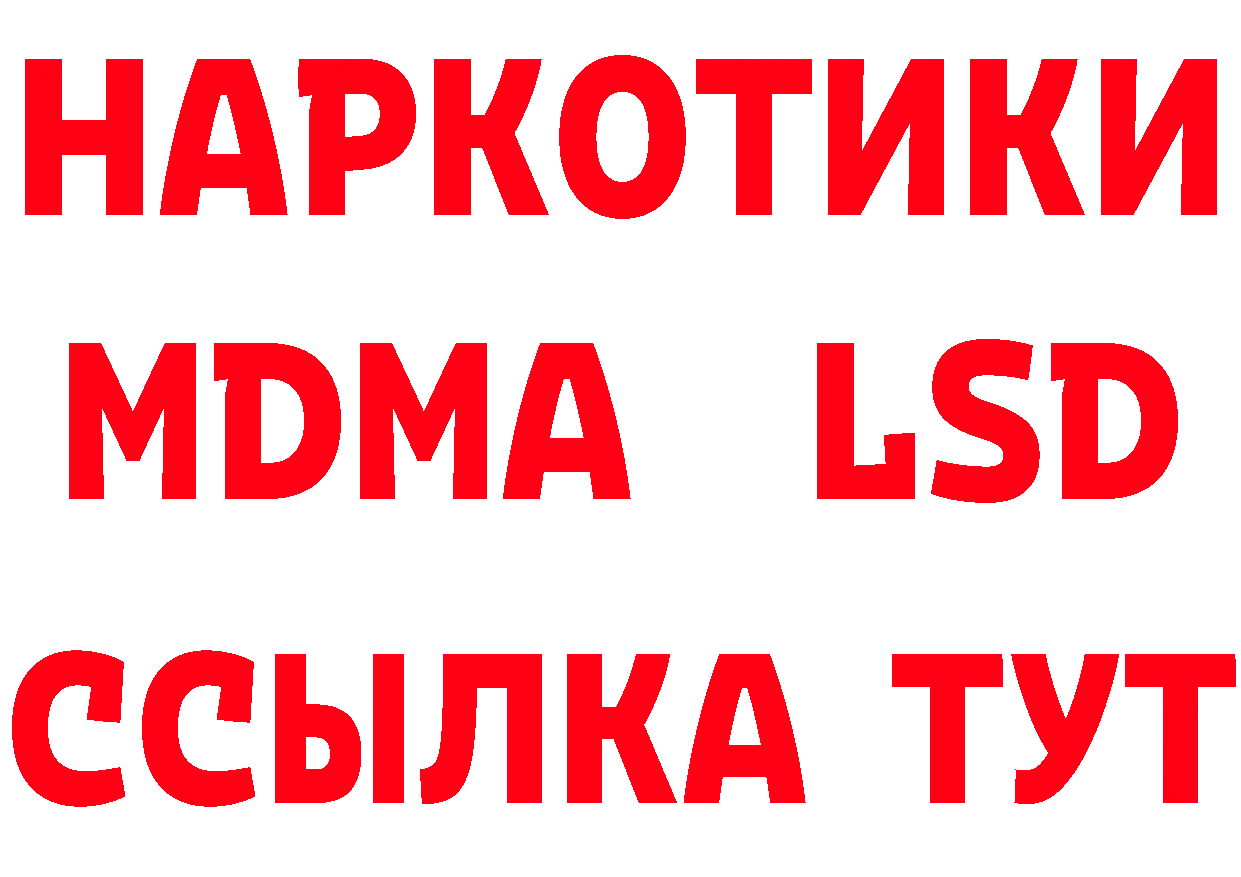 НАРКОТИКИ
MDMA LSD
ССЫЛКА ТУТ